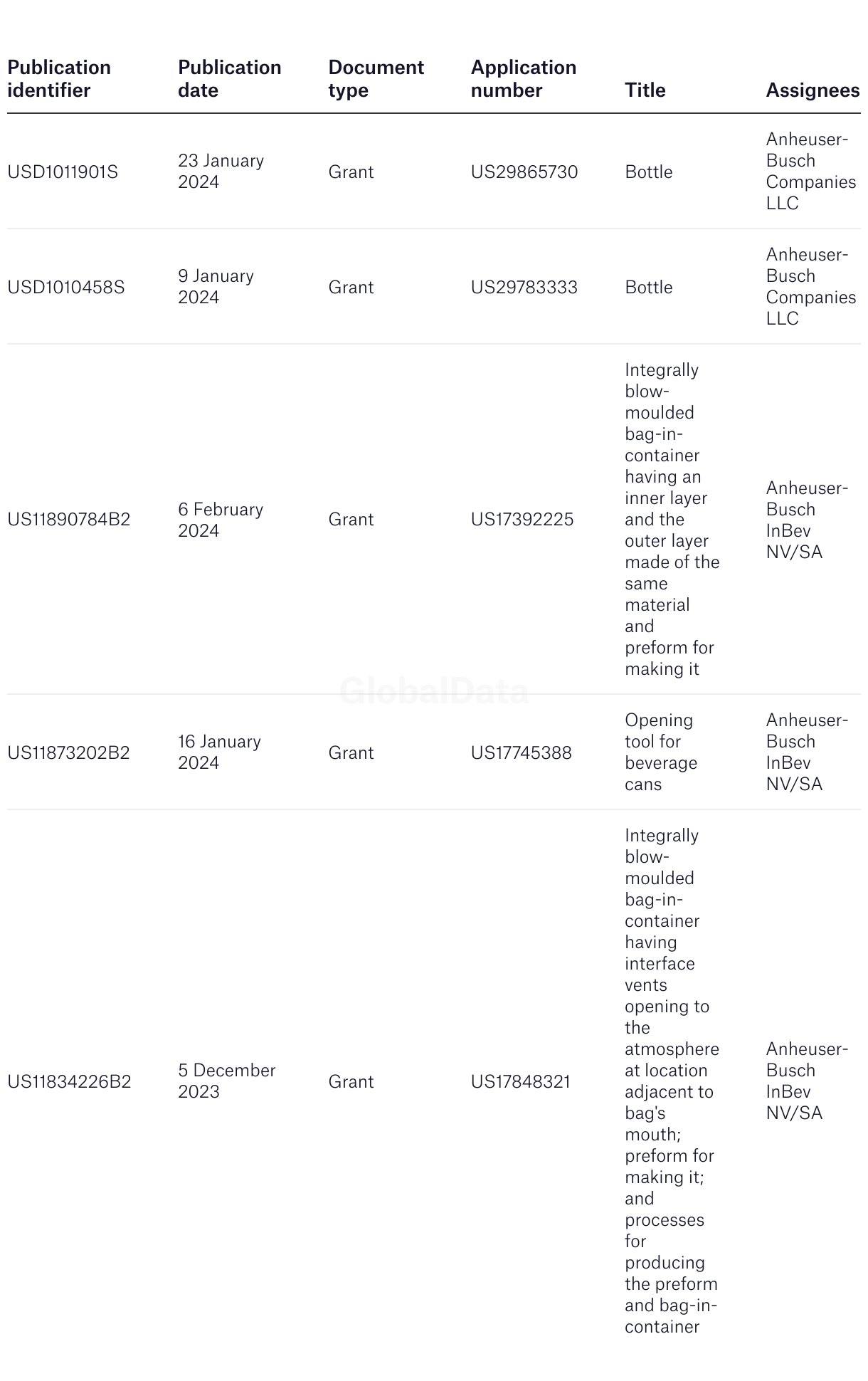 | Publication identifier | Publication date | Document type | Application number | Title | Assignees |
|---|---|---|---|---|---|
| USD1011901S | 23 January 2024 | Grant | US29865730 | Bottle | Anheuser-Busch Companies LLC |
| USD1010458S | 9 January 2024 | Grant | US29783333 | Bottle | Anheuser-Busch Companies LLC |
| US11890784B2 | 6 February 2024 | Grant | US17392225 | Integrally blow-moulded bag-in-container having an inner layer and the outer layer made of the same material and preform for making it | Anheuser-Busch InBev NV/SA |
| US11873202B2 | 16 January 2024 | Grant | US17745388 | Opening tool for beverage cans | Anheuser-Busch InBev NV/SA |
| US11834226B2 | 5 December 2023 | Grant | US17848321 | Integrally blow-moulded bag-in-container having interface vents opening to the atmosphere at location adjacent to bag's mouth; preform for making it; and processes for producing the preform and bag-in-container | Anheuser-Busch InBev NV/SA |

GlobalData